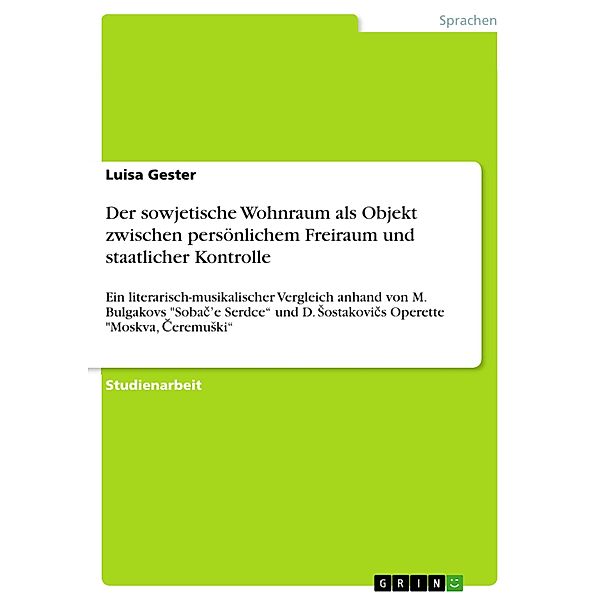 Sprachen

Luisa Gester

Der sowjetische Wohnraum als Objekt zwischen persönlichem Freiraum und staatlicher Kontrolle

Ein literarisch-musikalischer Vergleich anhand von M. Bulgakovs "Sobač'e Serdce“ und D. Šostakovičs Operette "Moskva, Čeremuški“

Studienarbeit

GRIN